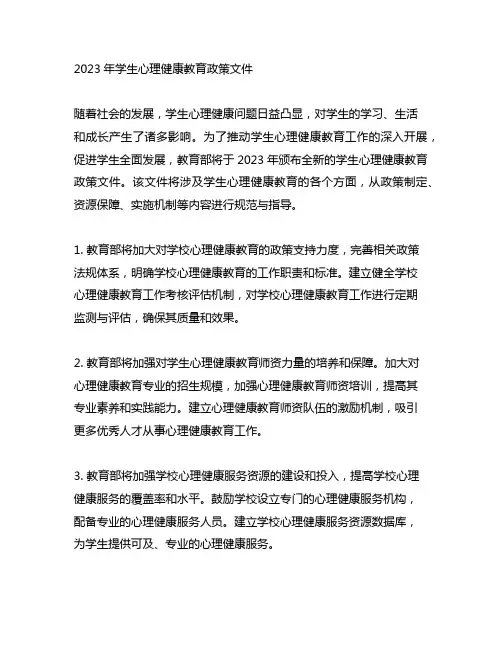 2023 年学生心理健康教育政策文件

随着社会的发展，学生心理健康问题日益凸显，对学生的学习、生活和成长产生了诸多影响。为了推动学生心理健康教育工作的深入开展，促进学生全面发展，教育部将于 2023 年颁布全新的学生心理健康教育政策文件。该文件将涉及学生心理健康教育的各个方面，从政策制定、资源保障、实施机制等内容进行规范与指导。

1. 教育部将加大对学校心理健康教育的政策支持力度，完善相关政策法规体系，明确学校心理健康教育的工作职责和标准。建立健全学校心理健康教育工作考核评估机制，对学校心理健康教育工作进行定期监测与评估，确保其质量和效果。

2. 教育部将加强对学生心理健康教育师资力量的培养和保障。加大对心理健康教育专业的招生规模，加强心理健康教育师资培训，提高其专业素养和实践能力。建立心理健康教育师资队伍的激励机制，吸引更多优秀人才从事心理健康教育工作。

3. 教育部将加强学校心理健康服务资源的建设和投入，提高学校心理健康服务的覆盖率和水平。鼓励学校设立专门的心理健康服务机构，配备专业的心理健康服务人员。建立学校心理健康服务资源数据库，为学生提供可及、专业的心理健康服务。